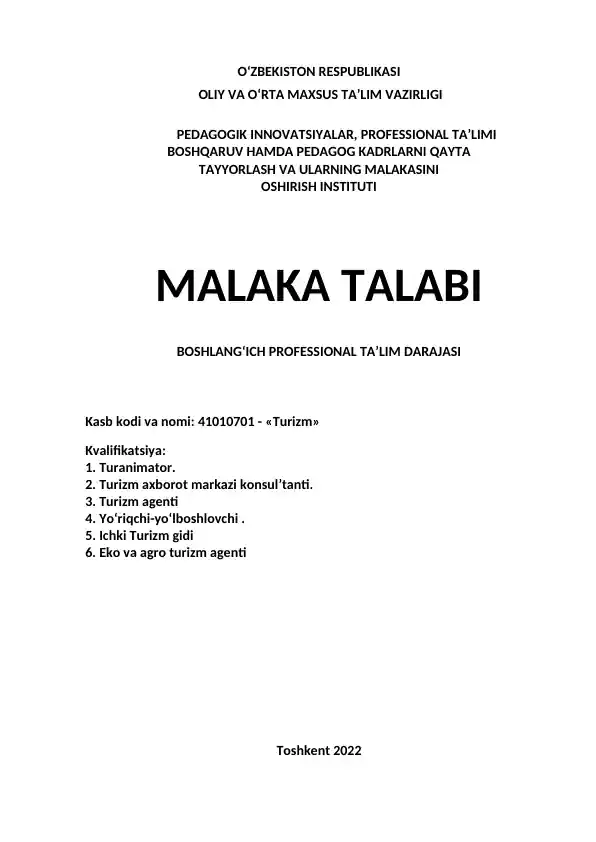 O‘ZBEKISTON RESPUBLIKASI
OLIY VA O‘RTA MAXSUS TA’LIM VAZIRLIGI

PEDAGOGIK INNOVATSIYALAR, PROFESSIONAL TA’LIMI BOSHQARUV HAMDA PEDAGOG KADRLARNI QAYTA TAYYORLASH VA ULARNING MALAKASINI OSHIRISH INSTITUTI

MALAKA TALABI

BOSHLANG‘ICH PROFESSIONAL TA’LIM DARAJASI

Kasb kodi va nomi: 41010701 - «Turizm»

Kvalifikatsiya:
1. Turanimator.
2. Turizm axborot markazi konsul’tanti.
3. Turizm agenti
4. Yo‘riqchi-yo‘lboshlovchi .
5. Ichki Turizm gidi
6. Eko va agro turizm agenti

Toshkent 2022